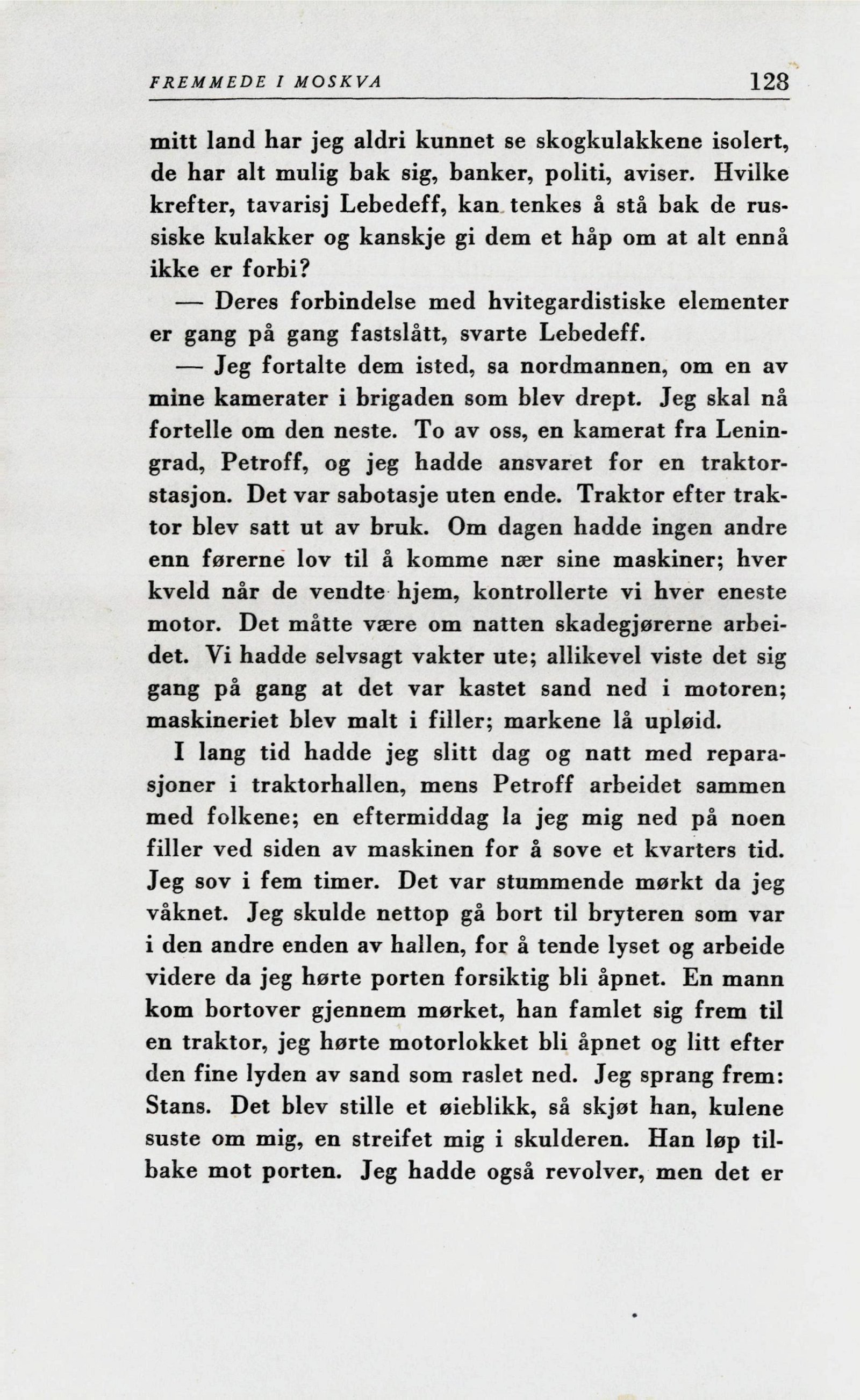 FREMMEDE I MOSKVA 128

mitt land har jeg aldri kunnet se skogkulakkene isolert, de har alt mulig bak sig, banker, politi, aviser. Hvilke krefter, tavarisj Lebedeff, kan tenkes å stå bak de russiske kulakker og kanskje gi dem et håp om at alt ennå ikke er forbi?

— Deres forbindelse med hvitegardistiske elementer er gang på gang fastslått, svarte Lebedeff.

— Jeg fortalte dem isted, sa nordmannen, om en av mine kamerater i brigaden som blev drept. Jeg skal nå fortelle om den neste. To av oss, en kamerat fra Leningrad, Petroff, og jeg hadde ansvaret for en traktorstasjon. Det var sabotasje uten ende. Traktor efter traktor blev satt ut av bruk. Om dagen hadde ingen andre enn førerne lov til å komme nær sine maskiner; hver kveld når de vendte hjem, kontrollerte vi hver eneste motor. Det måtte være om natten skadegjørerne arbeidet. Vi hadde selvsagt vakter ute; allikevel viste det sig gang på gang at det var kastet sand ned i motoren; maskineriet blev malt i filler; markene lå upløid.

I lang tid hadde jeg slitt dag og natt med reparasjoner i traktorhallen, mens Petroff arbeidet sammen med folkene; en eftermiddag la jeg mig ned på noen filler ved siden av maskinen for å sove et kvarters tid. Jeg sov i fem timer. Det var stummende mørkt da jeg våknet. Jeg skulde nettop gå bort til bryteren som var i den andre enden av hallen, for å tende lyset og arbeide videre da jeg hørte porten forsiktig bli åpnet. En mann kom bortover gjennem mørket, han famlet sig frem til en traktor, jeg hørte motorlokket bli åpnet og litt efter den fine lyden av sand som raslet ned. Jeg sprang frem: Stans. Det blev stille et øieblikk, så skjøt han, kulene suste om mig, en streifet mig i skulderen. Han løp tilbake mot porten. Jeg hadde også revolver, men det er